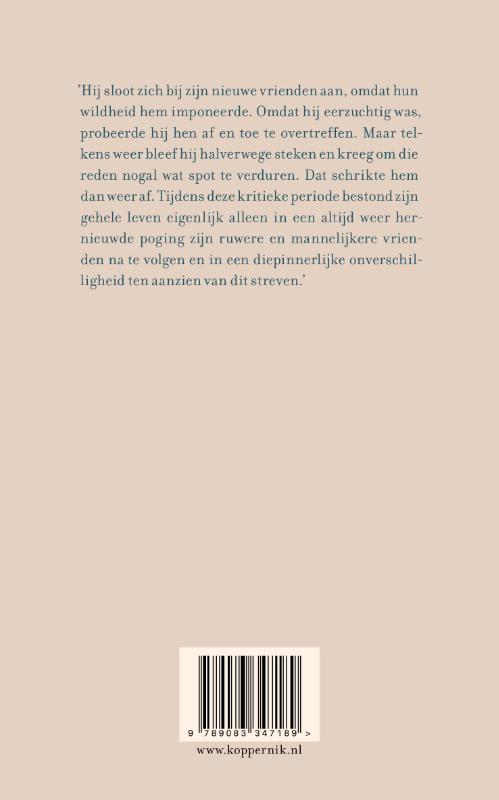 'Hij sloot zich bij zijn nieuwe vrienden aan, omdat hun wildheid hem imponeerde. Omdat hij eerzuchtig was, probeerde hij hen af en toe te overtreffen. Maar telkens weer bleef hij halverwege steken en kreeg om die reden nogal wat spot te verduren. Dat schrikte hem dan weer af. Tijdens deze kritieke periode bestond zijn gehele leven eigenlijk alleen in een altijd weer hernieuwde poging zijn ruwere en mannelijkere vrienden na te volgen en in een diepinnerlijke onverschilligheid ten aanzien van dit streven.'

9 789083 347189 >

www.koppernik.nl